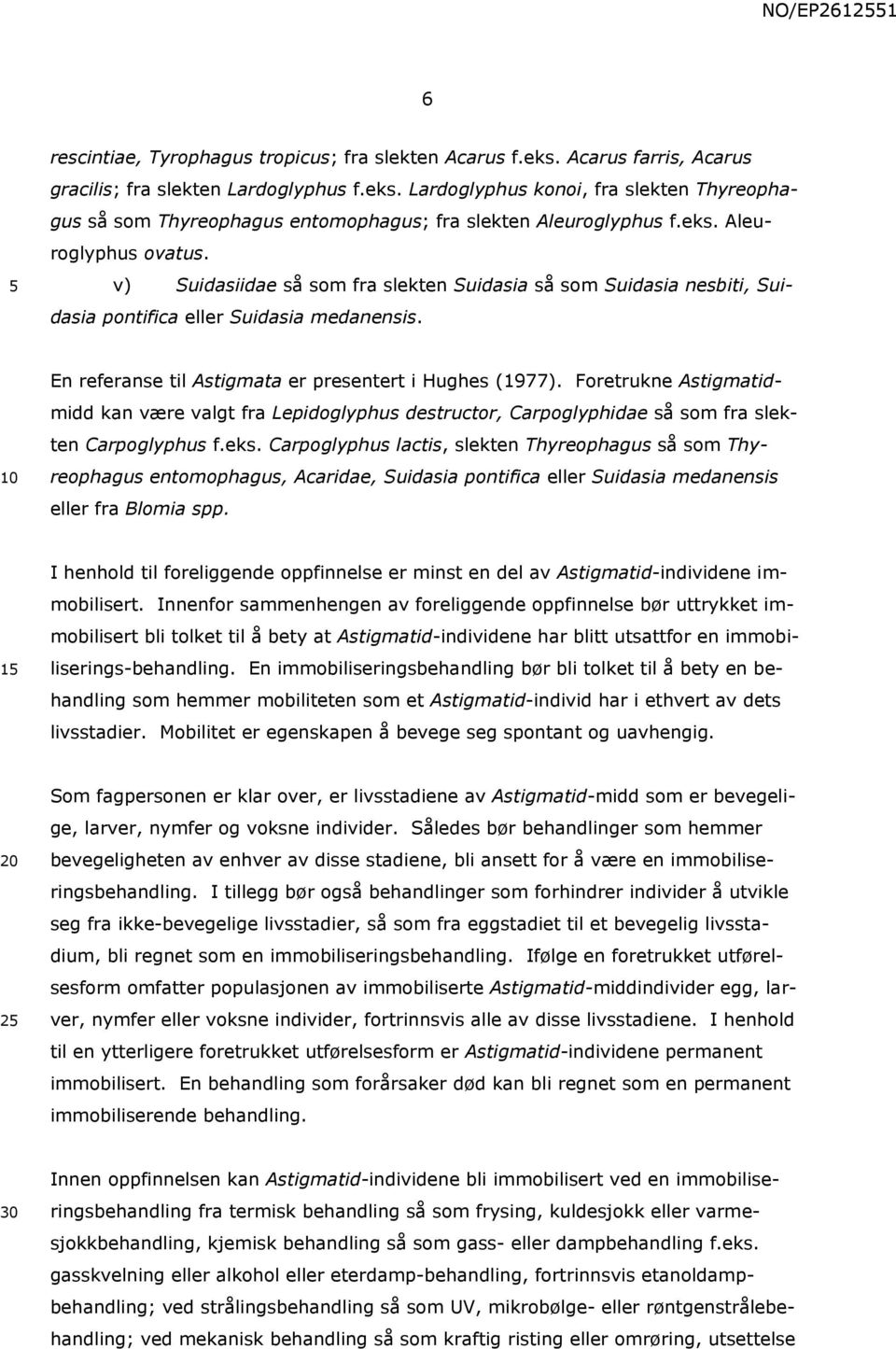 NO/EP2612551

6

rescintiae, Tyrophagus tropicus; fra slekten Acarus f.eks. Acarus farris, Acarus gracilis; fra slekten Lardoglyphus f.eks. Lardoglyphus konoi, fra slekten Thyreophagus så som Thyreophagus entomophagus; fra slekten Aleuroglyphus f.eks. Aleuroglyphus ovatus.

5 v) Suidasiidae så som fra slekten Suidasia så som Suidasia nesbiti, Suidasia pontifica eller Suidasia medanensis.

En referanse til Astigmata er presentert i Hughes (1977). Foretrukne Astigmatidmidd kan være valgt fra Lepidoglyphus destructor, Carpoglyphidae så som fra slekten Carpoglyphus f.eks. Carpoglyphus lactis, slekten Thyreophagus så som Thyreophagus entomophagus, Acaridae, Suidasia pontifica eller Suidasia medanensis eller fra Blomia spp.

10

I henhold til foreliggende oppfinnelse er minst en del av Astigmatid-individene immobilisert. Innenfor sammenhengen av foreliggende oppfinnelse bør uttrykket immobilisert bli tolket til å bety at Astigmatid-individene har blitt utsattfor en immobiliserings-behandling. En immobiliseringsbehandling bør bli tolket til å bety en behandling som hemmer mobiliteten som et Astigmatid-individ har i ethvert av dets livsstadier. Mobilitet er egenskapen å bevege seg spontant og uavhengig.

15

Som fagpersonen er klar over, er livsstadiene av Astigmatid-midd som er bevegelige, larver, nymfer og voksne individer. Således bør behandlinger som hemmer bevegeligheten av enhver av disse stadiene, bli ansett for å være en immobiliseringsbehandling. I tillegg bør også behandlinger som forhindrer individer å utvikle seg fra ikke-bevegelige livsstadier, så som fra eggstadiet til et bevegelig livsstadium, bli regnet som en immobiliseringsbehandling. Ifølge en foretrukket utførelsesform omfatter populasjonen av immobiliserte Astigmatid-middindivider egg, larver, nymfer eller voksne individer, fortrinnsvis alle av disse livsstadiene. I henhold til en ytterligere foretrukket utførelsesform er Astigmatid-individene permanent immobilisert. En behandling som forårsaker død kan bli regnet som en permanent immobiliserende behandling.

20

25

Innen oppfinnelsen kan Astigmatid-individene bli immobilisert ved en immobiliseringsbehandling fra termisk behandling så som frysing, kuldesjokk eller varmesjokkbehandling, kjemisk behandling så som gass- eller dampbehandling f.eks. gasskvelning eller alkohol eller eterdamp-behandling, fortrinnsvis etanoldampbehandling; ved strålingsbehandling så som UV, mikrobølge- eller røntgenstrålebehandling; ved mekanisk behandling så som kraftig risting eller omrøring, utsettelse

30